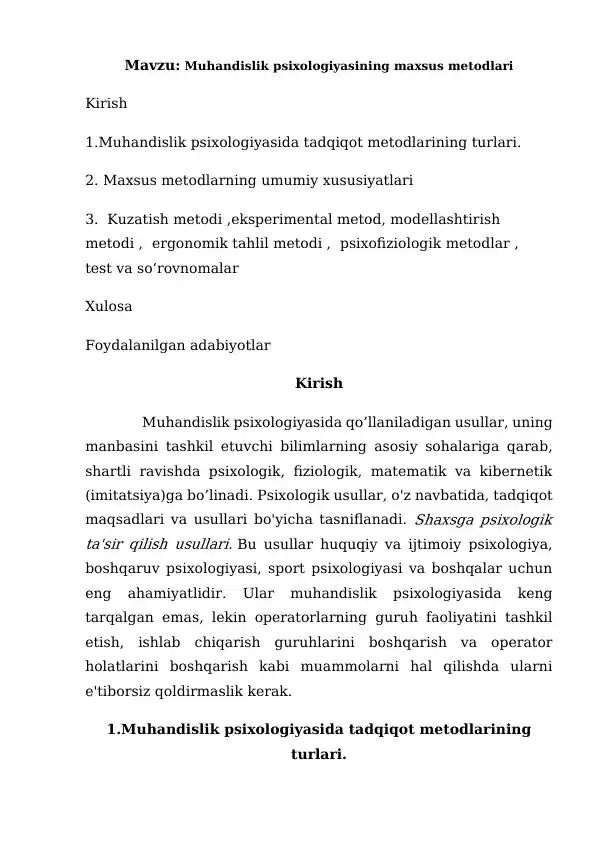 Mavzu: Muhandislik psixologiyasining maxsus metodlari

Kirish

1.Muhandislik psixologiyasida tadqiqot metodlarining turlari.

2. Maxsus metodlarning umumiy xususiyatlari

3. Kuzatish metodi ,eksperimental metod, modellashtirish metodi , ergonomik tahlil metodi , psixofiziologik metodlar , test va so‘rovnomalar

Xulosa

Foydalanilgan adabiyotlar

Kirish

Muhandislik psixologiyasida qo‘llaniladigan usullar, uning manbasini tashkil etuvchi bilimlarning asosiy sohalariga qarab, shartli ravishda psixologik, fiziologik, matematik va kibernetik (imitatsiya)ga bo‘linadi. Psixologik usullar, o'z navbatida, tadqiqot maqsadlari va usullari bo'yicha tasniflanadi. Shaxsga psixologik ta'sir qilish usullari. Bu usullar huquqiy va ijtimoiy psixologiya, boshqaruv psixologiyasi, sport psixologiyasi va boshqalar uchun eng ahamiyatlidir. Ular muhandislik psixologiyasida keng tarqalgan emas, lekin operatorlarning guruh faoliyatini tashkil etish, ishlab chiqarish guruhlarini boshqarish va operator holatlarini boshqarish kabi muammolarni hal qilishda ularni e'tiborsiz qoldirmaslik kerak.

1.Muhandislik psixologiyasida tadqiqot metodlarining turlari.